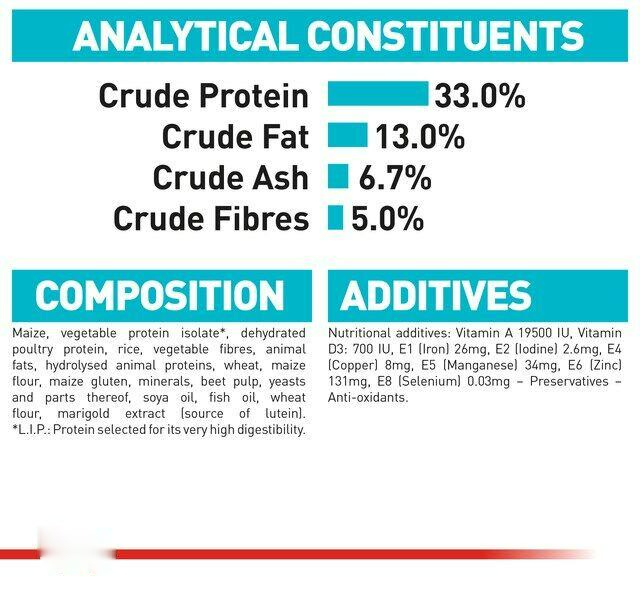 ANALYTICAL CONSTITUENTS

Crude Protein 33.0%
Crude Fat 13.0%
Crude Ash 6.7%
Crude Fibres 5.0%

COMPOSITION

Maize, vegetable protein isolate*, dehydrated poultry protein, rice, vegetable fibres, animal fats, hydrolysed animal proteins, wheat, maize flour, maize gluten, minerals, beet pulp, yeasts and parts thereof, soya oil, fish oil, wheat flour, marigold extract (source of lutein). *L.I.P.: Protein selected for its very high digestibility.

ADDITIVES

Nutritional additives: Vitamin A 19500 IU, Vitamin D3: 700 IU, E1 (Iron) 26mg, E2 (Iodine) 2.6mg, E4 (Copper) 8mg, E5 (Manganese) 34mg, E6 (Zinc) 131mg, E8 (Selenium) 0.03mg – Preservatives – Anti-oxidants.